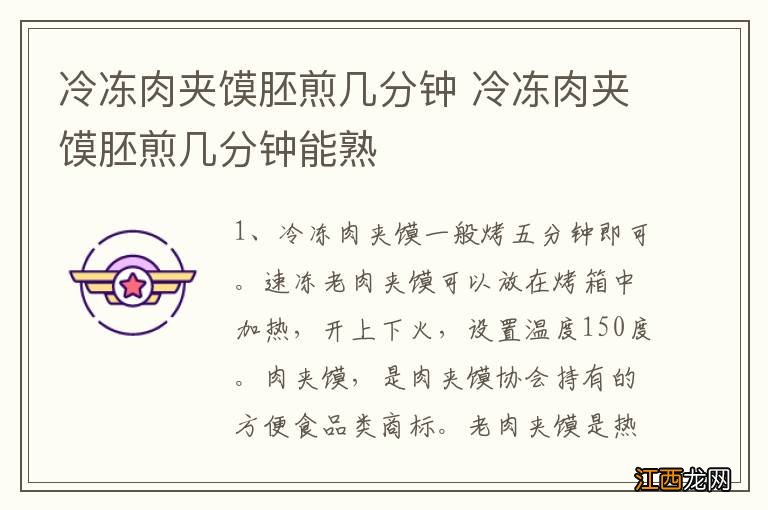 冷冻肉夹馍胚煎几分钟 冷冻肉夹馍胚煎几分钟能熟

1、冷冻肉夹馍一般烤五分钟即可。速冻老肉夹馍可以放在烤箱中加热，开上下火，设置温度150度。肉夹馍，是肉夹馍协会持有的方便食品类商标。老肉夹馍是热

江西龙网